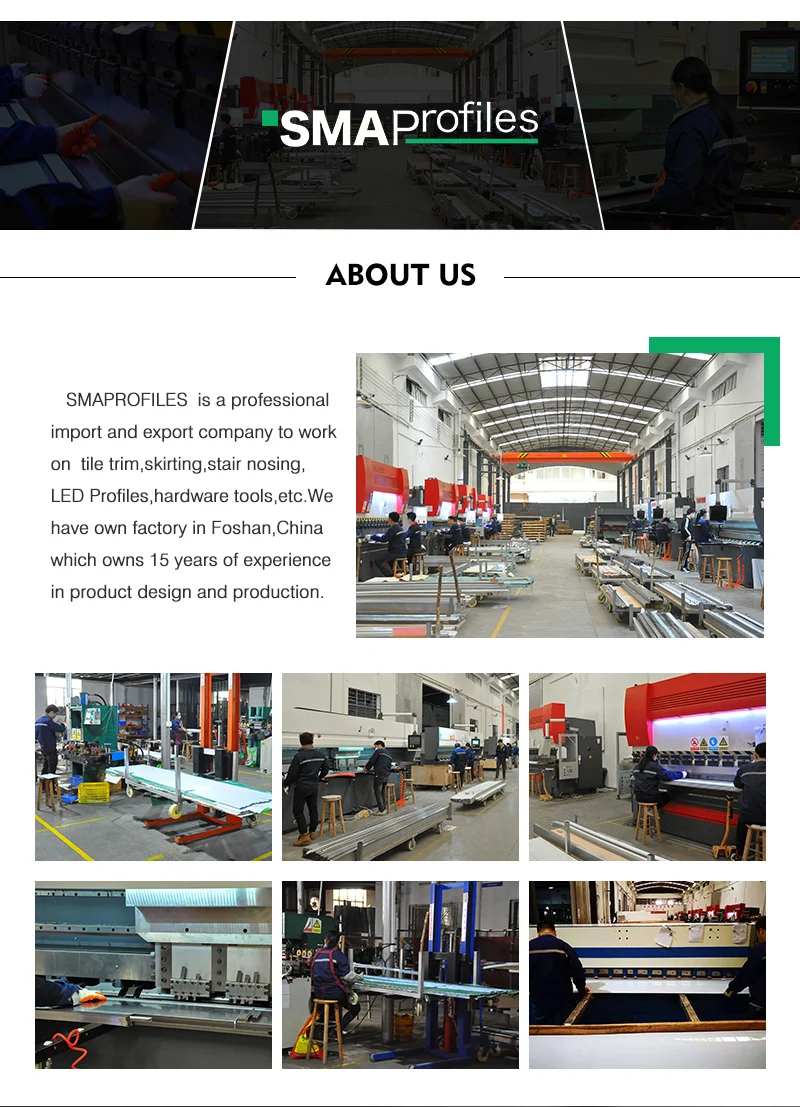 SMAprofiles

ABOUT US

SMAPROFILES is a professional import and export company to work on tile trim,skirting,stair nosing, LED Profiles,hardware tools,etc.We have own factory in Foshan,China which owns 15 years of experience in product design and production.